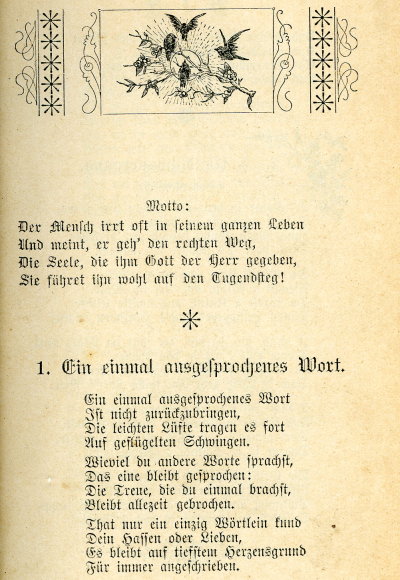 Motto:
Der Mensch irrt oft in seinem ganzen Leben
Und meint, er geh' den rechten Weg,
Die Seele, die ihm Gott der Herr gegeben,
Sie führet ihn wohl auf den Tugendsteg!

1. Ein einmal ausgesprochenes Wort.

Ein einmal ausgesprochenes Wort
Ist nicht zurückzubringen,
Die leichten Lüfte tragen es fort
Auf geflügelten Schwingen.

Wieviel du andere Worte sprachst,
Das eine bleibt gesprochen:
Die Treue, die du einmal brachst,
Bleibt allezeit gebrochen.

That nur ein einzig Wörtlein kund
Dein Hassen oder Lieben,
Es bleibt auf tiefstem Herzensgrund
Für immer angeschrieben.